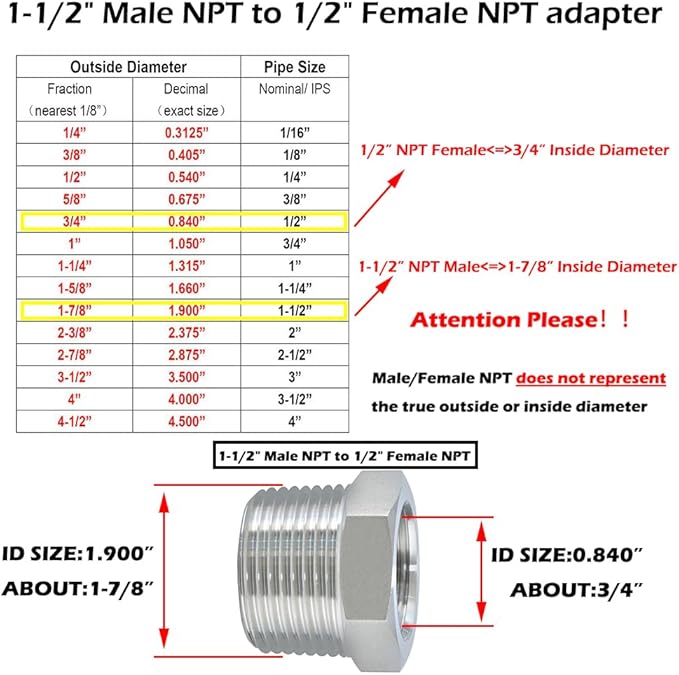 1-1/2" Male NPT to 1/2" Female NPT adapter

| Outside Diameter | | Pipe Size |
|---|---|---|
| Fraction (nearest 1/8") | Decimal (exact size) | Nominal/ IPS |
| 1/4" | 0.3125" | 1/16" |
| 3/8" | 0.405" | 1/8" |
| 1/2" | 0.540" | 1/4" |
| 5/8" | 0.675" | 3/8" |
| 3/4" | 0.840" | 1/2" |
| 1" | 1.050" | 3/4" |
| 1-1/4" | 1.315" | 1" |
| 1-5/8" | 1.660" | 1-1/4" |
| 1-7/8" | 1.900" | 1-1/2" |
| 2-3/8" | 2.375" | 2" |
| 2-7/8" | 2.875" | 2-1/2" |
| 3-1/2" | 3.500" | 3" |
| 4" | 4.000" | 3-1/2" |
| 4-1/2" | 4.500" | 4" |

1/2" NPT Female<=>3/4" Inside Diameter

1-1/2" NPT Male<=>1-7/8" Inside Diameter

Attention Please！！

Male/Female NPT does not represent the true outside or inside diameter

1-1/2" Male NPT to 1/2" Female NPT

ID SIZE:1.900"
ABOUT:1-7/8"

ID SIZE:0.840"
ABOUT:3/4"